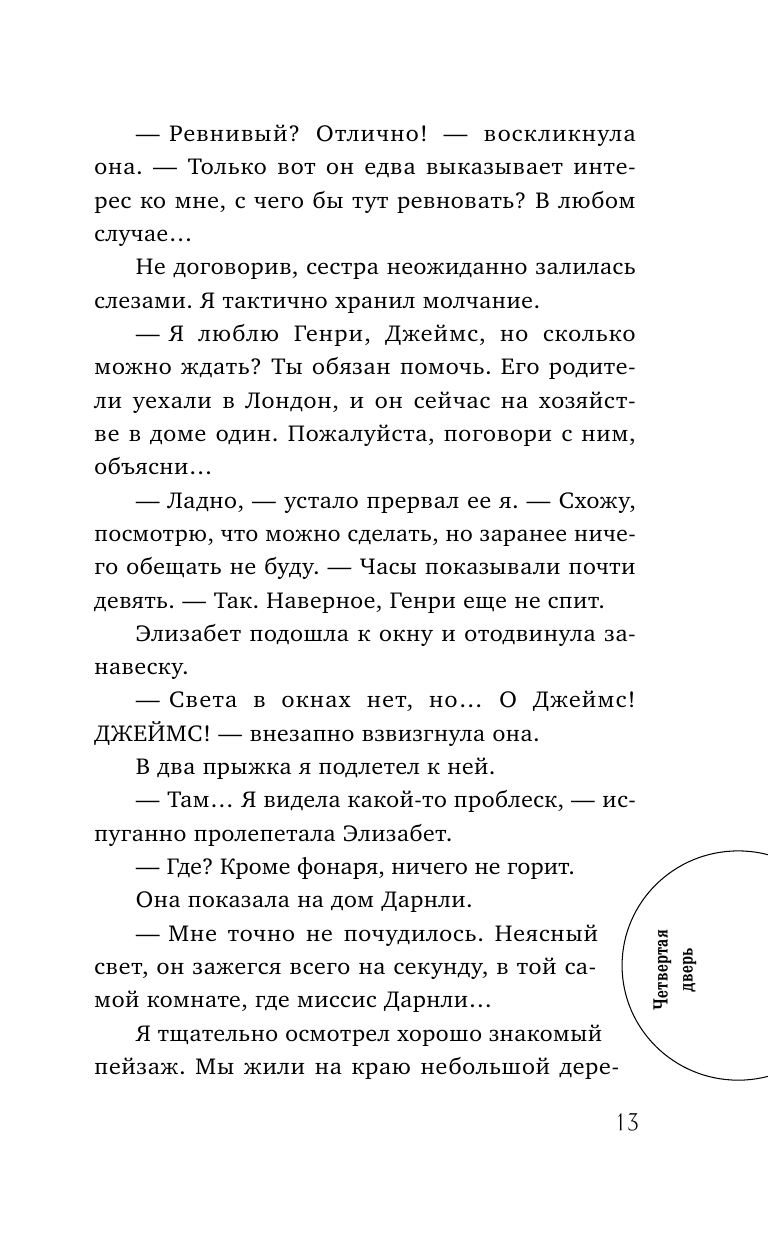 — Ревнивый? Отлично! — воскликнула она. — Только вот он едва выказывает интерес ко мне, с чего бы тут ревновать? В любом случае…

Не договорив, сестра неожиданно залилась слезами. Я тактично хранил молчание.

— Я люблю Генри, Джеймс, но сколько можно ждать? Ты обязан помочь. Его родители уехали в Лондон, и он сейчас на хозяйстве в доме один. Пожалуйста, поговори с ним, объясни…

— Ладно, — устало прервал ее я. — Схожу, посмотрю, что можно сделать, но заранее ничего обещать не буду. — Часы показывали почти девять. — Так. Наверное, Генри еще не спит.

Элизабет подошла к окну и отодвинула занавеску.

— Света в окнах нет, но… О Джеймс! ДЖЕЙМС! — внезапно взвизгнула она.

В два прыжка я подлетел к ней.

— Там… Я видела какой-то проблеск, — испуганно пролепетала Элизабет.

— Где? Кроме фонаря, ничего не горит.

Она показала на дом Дарнли.

— Мне точно не почудилось. Неясный свет, он зажегся всего на секунду, в той самой комнате, где миссис Дарнли…

Я тщательно осмотрел хорошо знакомый пейзаж. Мы жили на краю небольшой дере-

Четвертая дверь

13